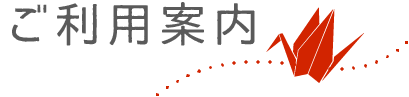 ご利用案内